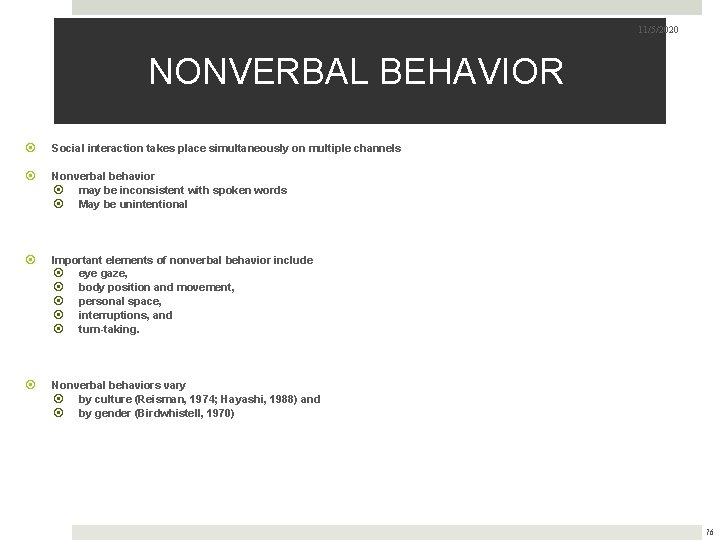 11/5/2020

NONVERBAL BEHAVIOR

Social interaction takes place simultaneously on multiple channels

Nonverbal behavior
may be inconsistent with spoken words
May be unintentional

Important elements of nonverbal behavior include
eye gaze,
body position and movement,
personal space,
interruptions, and
turn-taking.

Nonverbal behaviors vary
by culture (Reisman, 1974; Hayashi, 1988) and
by gender (Birdwhistell, 1970)

76